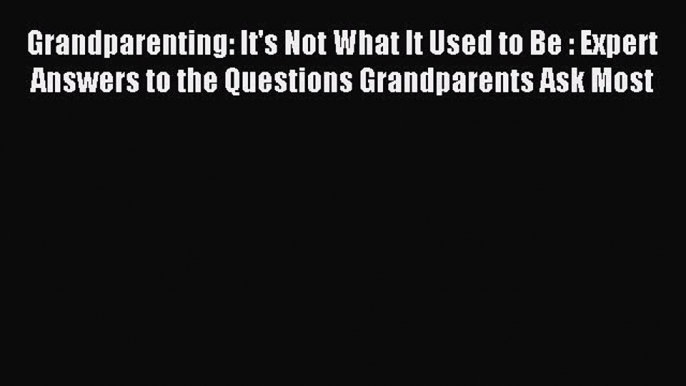 Grandparenting: It's Not What It Used to Be : Expert Answers to the Questions Grandparents Ask Most